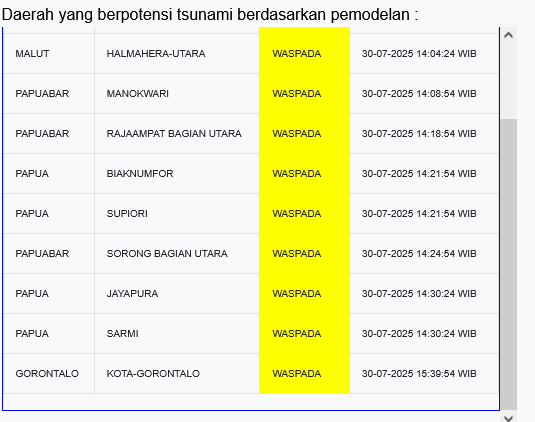 Daerah yang berpotensi tsunami berdasarkan pemodelan :

| | | | |
|---|---|---|---|
| MALUT | HALMAHERA-UTARA | WASPADA | 30-07-2025 14:04:24 WIB |
| PAPUABAR | MANOKWARI | WASPADA | 30-07-2025 14:08:54 WIB |
| PAPUABAR | RAJAAMPAT BAGIAN UTARA | WASPADA | 30-07-2025 14:18:54 WIB |
| PAPUA | BIAKNUMFOR | WASPADA | 30-07-2025 14:21:54 WIB |
| PAPUA | SUPIORI | WASPADA | 30-07-2025 14:21:54 WIB |
| PAPUABAR | SORONG BAGIAN UTARA | WASPADA | 30-07-2025 14:24:54 WIB |
| PAPUA | JAYAPURA | WASPADA | 30-07-2025 14:30:24 WIB |
| PAPUA | SARMI | WASPADA | 30-07-2025 14:30:24 WIB |
| GORONTALO | KOTA-GORONTALO | WASPADA | 30-07-2025 15:39:54 WIB |